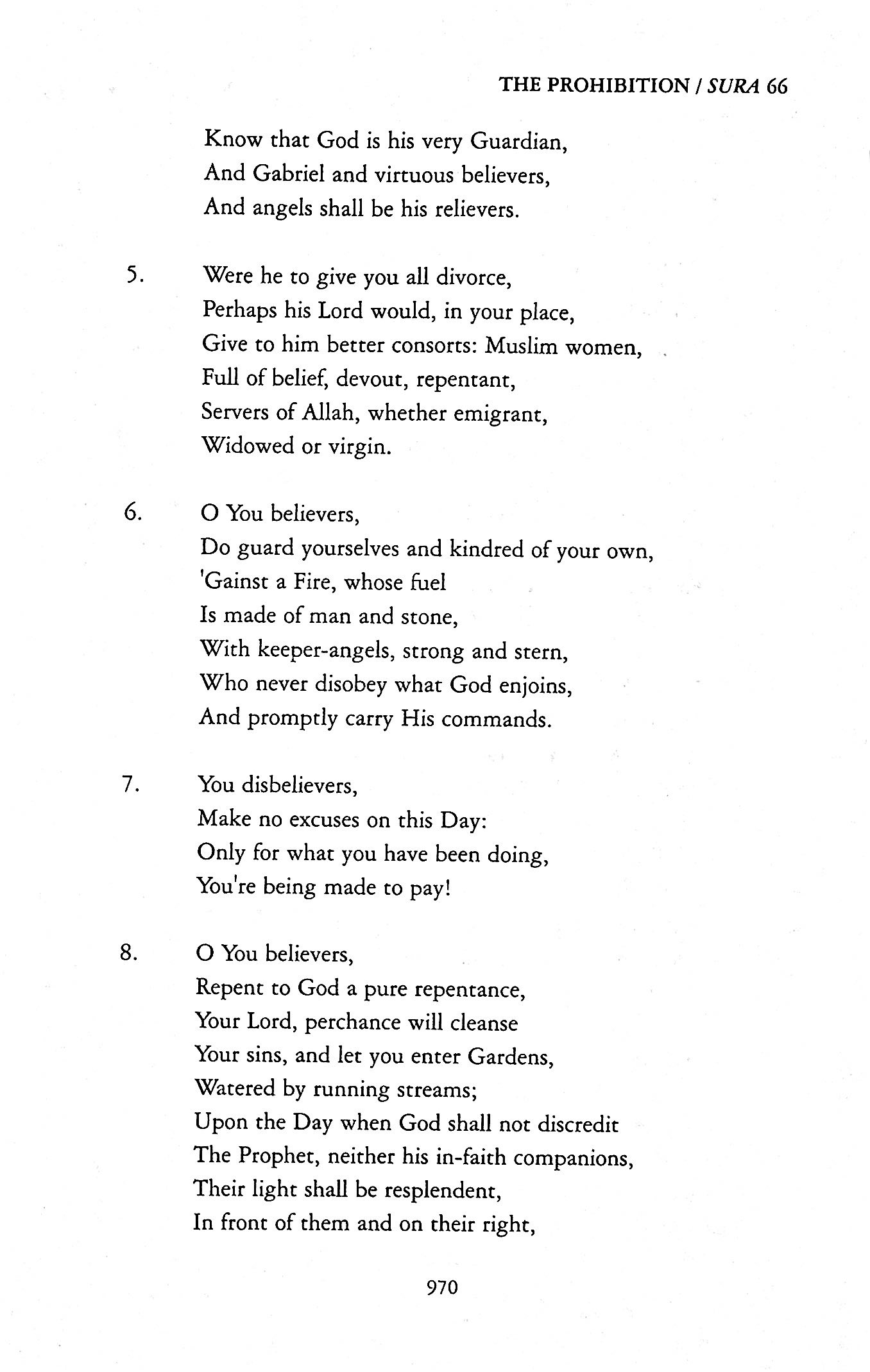 THE PROHIBITION / SURA 66

Know that God is his very Guardian,
And Gabriel and virtuous believers,
And angels shall be his relievers.

5. Were he to give you all divorce,
Perhaps his Lord would, in your place,
Give to him better consorts: Muslim women,
Full of belief, devout, repentant,
Servers of Allah, whether emigrant,
Widowed or virgin.

6. O You believers,
Do guard yourselves and kindred of your own,
'Gainst a Fire, whose fuel
Is made of man and stone,
With keeper-angels, strong and stern,
Who never disobey what God enjoins,
And promptly carry His commands.

7. You disbelievers,
Make no excuses on this Day:
Only for what you have been doing,
You're being made to pay!

8. O You believers,
Repent to God a pure repentance,
Your Lord, perchance will cleanse
Your sins, and let you enter Gardens,
Watered by running streams;
Upon the Day when God shall not discredit
The Prophet, neither his in-faith companions,
Their light shall be resplendent,
In front of them and on their right,

970